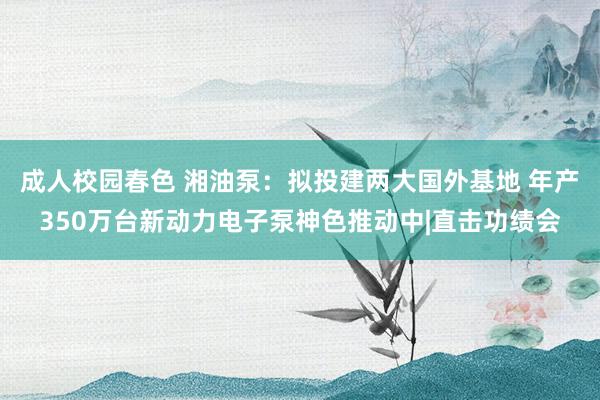 成人校园春色 湘油泵：拟投建两大国外基地 年产350万台新动力电子泵神色推动中|直击功绩会